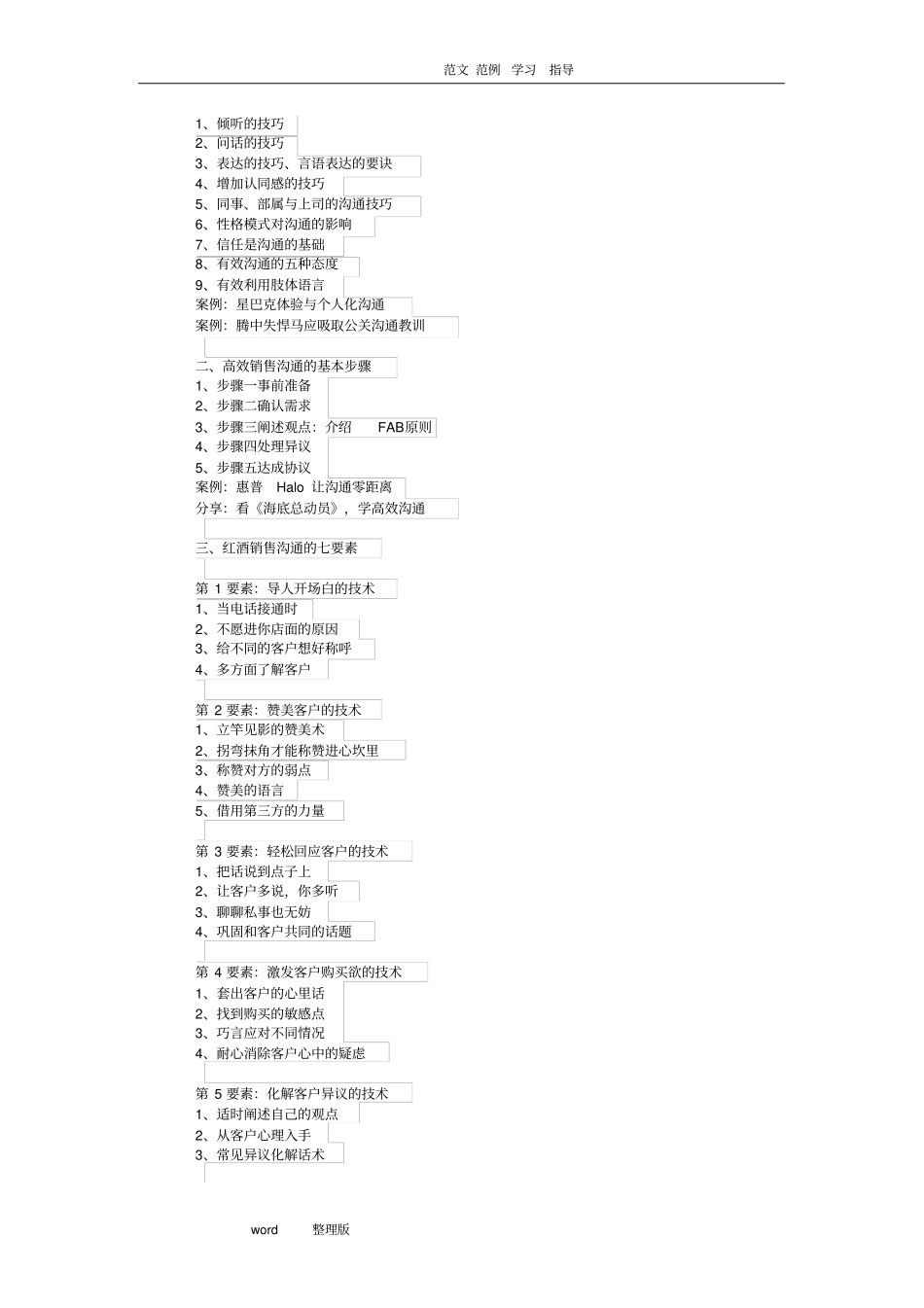 范文 范例 学习 指导

1、倾听的技巧
2、问话的技巧
3、表达的技巧、言语表达的要诀
4、增加认同感的技巧
5、同事、部属与上司的沟通技巧
6、性格模式对沟通的影响
7、信任是沟通的基础
8、有效沟通的五种态度
9、有效利用肢体语言
案例：星巴克体验与个人化沟通
案例：腾中失悍马应吸取公关沟通教训

二、高效销售沟通的基本步骤
1、步骤一事前准备
2、步骤二确认需求
3、步骤三阐述观点：介绍 FAB原则
4、步骤四处理异议
5、步骤五达成协议
案例：惠普 Halo 让沟通零距离
分享：看《海底总动员》，学高效沟通

三、红酒销售沟通的七要素

第1要素：导人开场白的技术
1、当电话接通时
2、不愿进你店面的原因
3、给不同的客户想好称呼
4、多方面了解客户

第2要素：赞美客户的技术
1、立竿见影的赞美术
2、拐弯抹角才能称赞进心坎里
3、称赞对方的弱点
4、赞美的语言
5、借用第三方的力量

第3要素：轻松回应客户的技术
1、把话说到点子上
2、让客户多说，你多听
3、聊聊私事也无妨
4、巩固和客户共同的话题

第4要素：激发客户购买欲的技术
1、套出客户的心里话
2、找到购买的敏感点
3、巧言应对不同情况
4、耐心消除客户心中的疑虑

第5要素：化解客户异议的技术
1、适时阐述自己的观点
2、从客户心理入手
3、常见异议化解话术

word 整理版